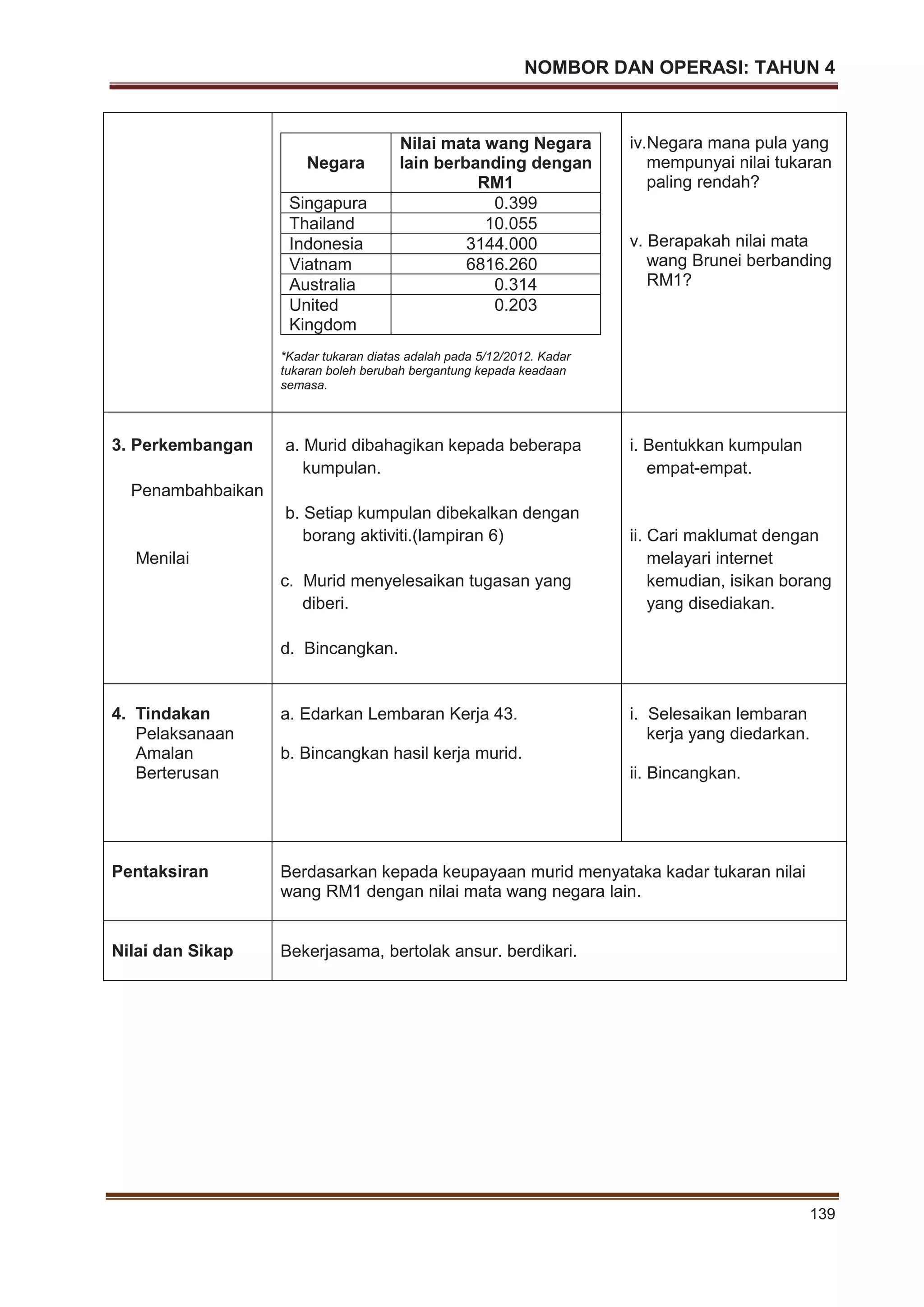 NOMBOR DAN OPERASI: TAHUN 4

| Negara | Nilai mata wang Negara lain berbanding dengan RM1 |
|---|---|
| Singapura | 0.399 |
| Thailand | 10.055 |
| Indonesia | 3144.000 |
| Viatnam | 6816.260 |
| Australia | 0.314 |
| United Kingdom | 0.203 |

*Kadar tukaran diatas adalah pada 5/12/2012. Kadar tukaran boleh berubah bergantung kepada keadaan semasa.

iv.Negara mana pula yang mempunyai nilai tukaran paling rendah?

v. Berapakah nilai mata wang Brunei berbanding RM1?

3. Perkembangan

Penambahbaikan

Menilai

a. Murid dibahagikan kepada beberapa kumpulan.

b. Setiap kumpulan dibekalkan dengan borang aktiviti.(lampiran 6)

c. Murid menyelesaikan tugasan yang diberi.

d. Bincangkan.

i. Bentukkan kumpulan empat-empat.

ii. Cari maklumat dengan melayari internet kemudian, isikan borang yang disediakan.

4. Tindakan Pelaksanaan Amalan Berterusan

a. Edarkan Lembaran Kerja 43.

b. Bincangkan hasil kerja murid.

i. Selesaikan lembaran kerja yang diedarkan.

ii. Bincangkan.

Pentaksiran

Berdasarkan kepada keupayaan murid menyataka kadar tukaran nilai wang RM1 dengan nilai mata wang negara lain.

Nilai dan Sikap

Bekerjasama, bertolak ansur. berdikari.

139